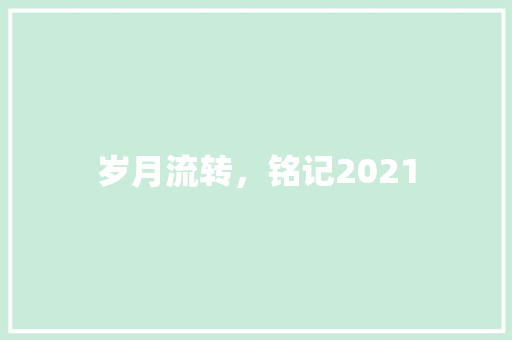 岁月流转，铭记2021